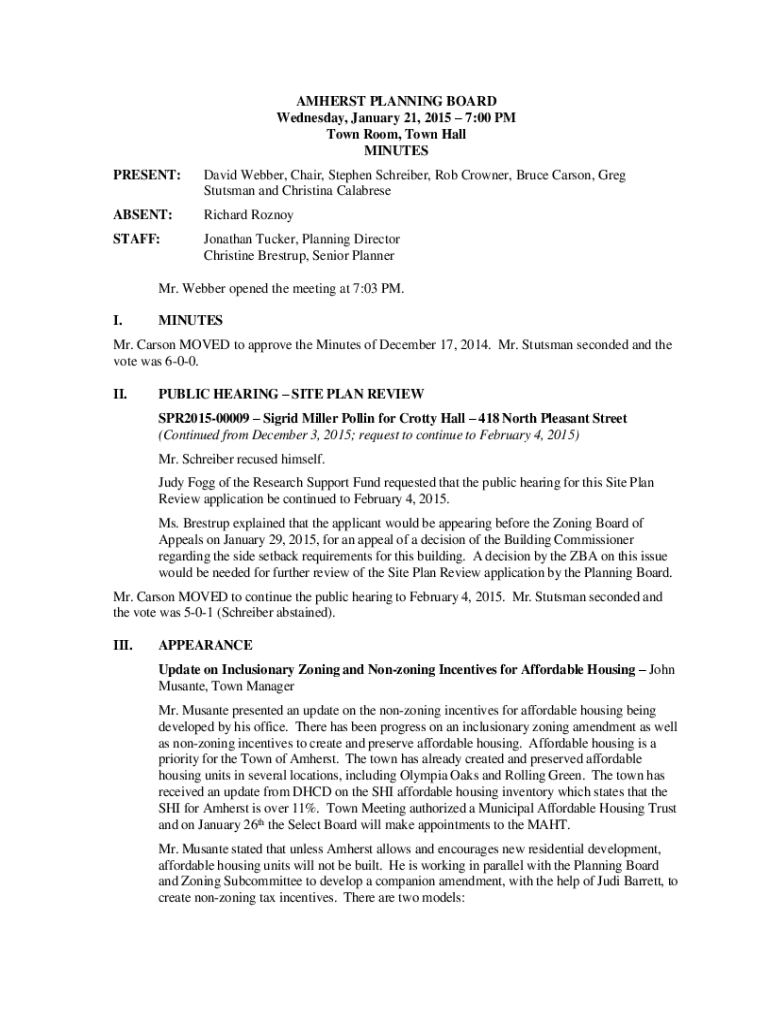 AMHERST PLANNING BOARD
Wednesday, January 21, 2015 – 7:00 PM
Town Room, Town Hall
MINUTES

PRESENT: David Webber, Chair, Stephen Schreiber, Rob Crowner, Bruce Carson, Greg Stutsman and Christina Calabrese

ABSENT: Richard Roznoy

STAFF: Jonathan Tucker, Planning Director
Christine Brestrup, Senior Planner

Mr. Webber opened the meeting at 7:03 PM.

I. MINUTES

Mr. Carson MOVED to approve the Minutes of December 17, 2014. Mr. Stutsman seconded and the vote was 6-0-0.

II. PUBLIC HEARING – SITE PLAN REVIEW

SPR2015-00009 – Sigrid Miller Pollin for Crotty Hall – 418 North Pleasant Street
(Continued from December 3, 2015; request to continue to February 4, 2015)

Mr. Schreiber recused himself.

Judy Fogg of the Research Support Fund requested that the public hearing for this Site Plan Review application be continued to February 4, 2015.

Ms. Brestrup explained that the applicant would be appearing before the Zoning Board of Appeals on January 29, 2015, for an appeal of a decision of the Building Commissioner regarding the side setback requirements for this building. A decision by the ZBA on this issue would be needed for further review of the Site Plan Review application by the Planning Board.

Mr. Carson MOVED to continue the public hearing to February 4, 2015. Mr. Stutsman seconded and the vote was 5-0-1 (Schreiber abstained).

III. APPEARANCE

Update on Inclusionary Zoning and Non-zoning Incentives for Affordable Housing – John Musante, Town Manager

Mr. Musante presented an update on the non-zoning incentives for affordable housing being developed by his office. There has been progress on an inclusionary zoning amendment as well as non-zoning incentives to create and preserve affordable housing. Affordable housing is a priority for the Town of Amherst. The town has already created and preserved affordable housing units in several locations, including Olympia Oaks and Rolling Green. The town has received an update from DHCD on the SHI affordable housing inventory which states that the SHI for Amherst is over 11%. Town Meeting authorized a Municipal Affordable Housing Trust and on January 26$^{th}$ the Select Board will make appointments to the MAHT.

Mr. Musante stated that unless Amherst allows and encourages new residential development, affordable housing units will not be built. He is working in parallel with the Planning Board and Zoning Subcommittee to develop a companion amendment, with the help of Judi Barrett, to create non-zoning tax incentives. There are two models: